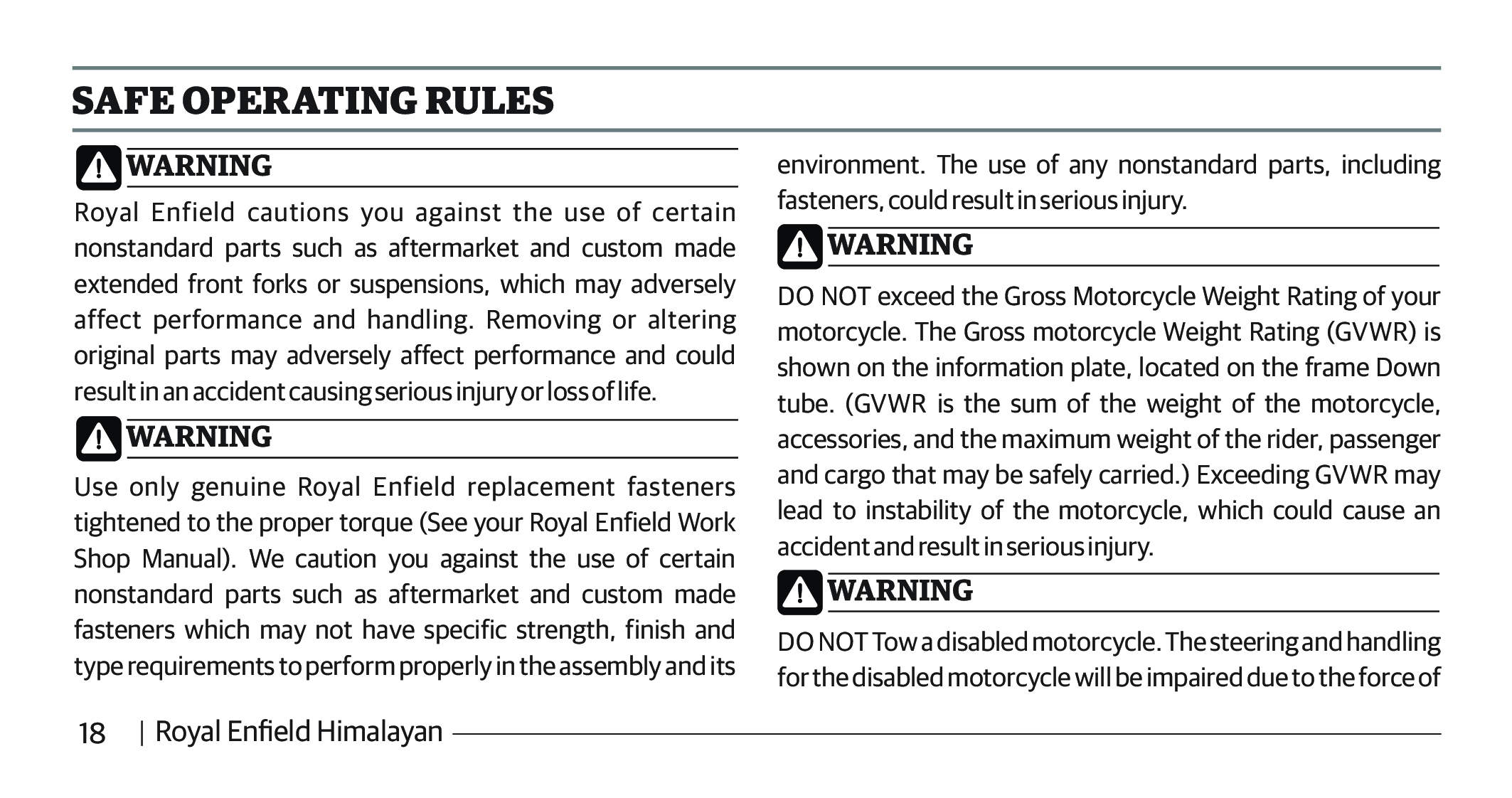 SAFE OPERATING RULES

WARNING

Royal Enfield cautions you against the use of certain nonstandard parts such as aftermarket and custom made extended front forks or suspensions, which may adversely affect performance and handling. Removing or altering original parts may adversely affect performance and could result in an accident causing serious injury or loss of life.

WARNING

Use only genuine Royal Enfield replacement fasteners tightened to the proper torque (See your Royal Enfield Work Shop Manual). We caution you against the use of certain nonstandard parts such as aftermarket and custom made fasteners which may not have specific strength, finish and type requirements to perform properly in the assembly and its environment. The use of any nonstandard parts, including fasteners, could result in serious injury.

WARNING

DO NOT exceed the Gross Motorcycle Weight Rating of your motorcycle. The Gross motorcycle Weight Rating (GVWR) is shown on the information plate, located on the frame Down tube. (GVWR is the sum of the weight of the motorcycle, accessories, and the maximum weight of the rider, passenger and cargo that may be safely carried.) Exceeding GVWR may lead to instability of the motorcycle, which could cause an accident and result in serious injury.

WARNING

DO NOT Tow a disabled motorcycle. The steering and handling for the disabled motorcycle will be impaired due to the force of

18 | Royal Enfield Himalayan